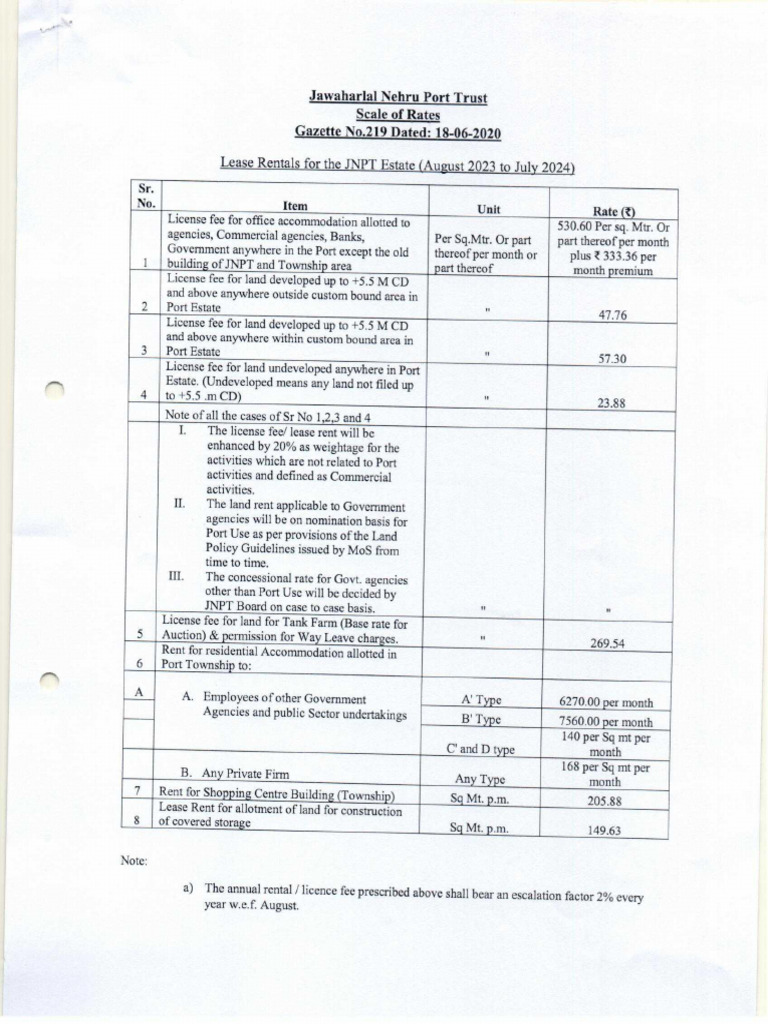 Jawaharlal Nehru Port Trust
Scale of Rates
Gazette No.219 Dated: 18-06-2020

Lease Rentals for the JNPT Estate (August 2023 to July 2024)

| Sr. No. | Item | Unit | Rate (₹) |
|---|---|---|---|
| 1 | License fee for office accommodation allotted to agencies, Commercial agencies, Banks, Government anywhere in the Port except the old building of JNPT and Township area | Per Sq.Mtr. Or part thereof per month or part thereof | 530.60 Per sq. Mtr. Or part thereof per month plus ₹ 333.36 per month premium |
| 2 | License fee for land developed up to +5.5 M CD and above anywhere outside custom bound area in Port Estate | " | 47.76 |
| 3 | License fee for land developed up to +5.5 M CD and above anywhere within custom bound area in Port Estate | " | 57.30 |
| 4 | License fee for land undeveloped anywhere in Port Estate. (Undeveloped means any land not filed up to +5.5 .m CD) | " | 23.88 |
| | Note of all the cases of Sr No 1,2,3 and 4 | | |
| | I. The license fee/ lease rent will be enhanced by 20% as weightage for the activities which are not related to Port activities and defined as Commercial activities. II. The land rent applicable to Government agencies will be on nomination basis for Port Use as per provisions of the Land Policy Guidelines issued by MoS from time to time. III. The concessional rate for Govt. agencies other than Port Use will be decided by JNPT Board on case to case basis. | " | " |
| 5 | License fee for land for Tank Farm (Base rate for Auction) & permission for Way Leave charges. | " | 269.54 |
| 6 | Rent for residential Accommodation allotted in Port Township to: | | |
| A | A. Employees of other Government Agencies and public Sector undertakings | A' Type | 6270.00 per month |
| | | B' Type | 7560.00 per month |
| | | C' and D type | 140 per Sq mt per month |
| | B. Any Private Firm | Any Type | 168 per Sq mt per month |
| 7 | Rent for Shopping Centre Building (Township) | Sq Mt. p.m. | 205.88 |
| 8 | Lease Rent for allotment of land for construction of covered storage | Sq Mt. p.m. | 149.63 |

Note:

a) The annual rental / licence fee prescribed above shall bear an escalation factor 2% every year w.e.f. August.